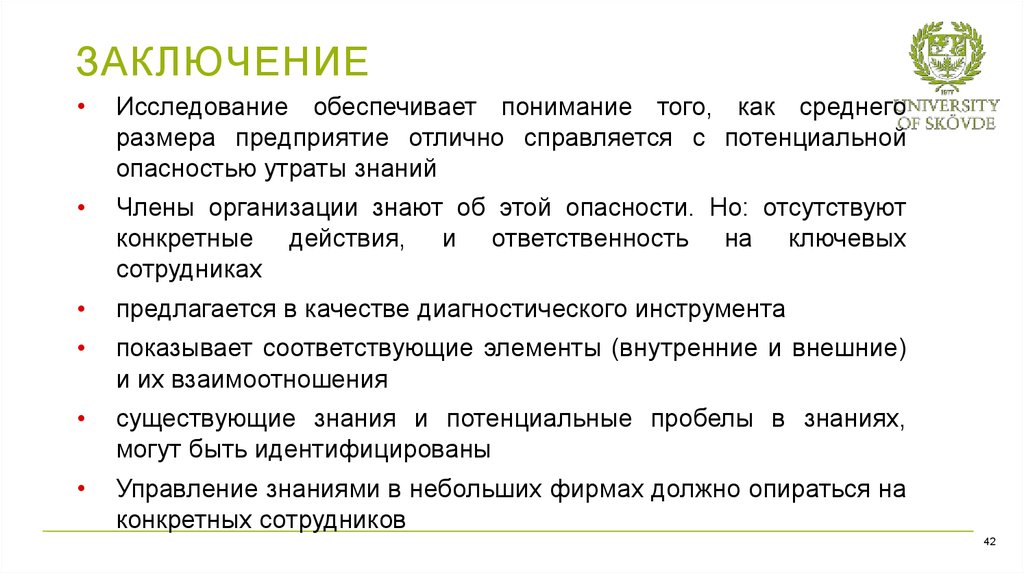 ЗАКЛЮЧЕНИЕ

UNIVERSITY OF SKÖVDE

• Исследование обеспечивает понимание того, как среднего размера предприятие отлично справляется с потенциальной опасностью утраты знаний

• Члены организации знают об этой опасности. Но: отсутствуют конкретные действия, и ответственность на ключевых сотрудниках

• предлагается в качестве диагностического инструмента

• показывает соответствующие элементы (внутренние и внешние) и их взаимоотношения

• существующие знания и потенциальные пробелы в знаниях, могут быть идентифицированы

• Управление знаниями в небольших фирмах должно опираться на конкретных сотрудников

42